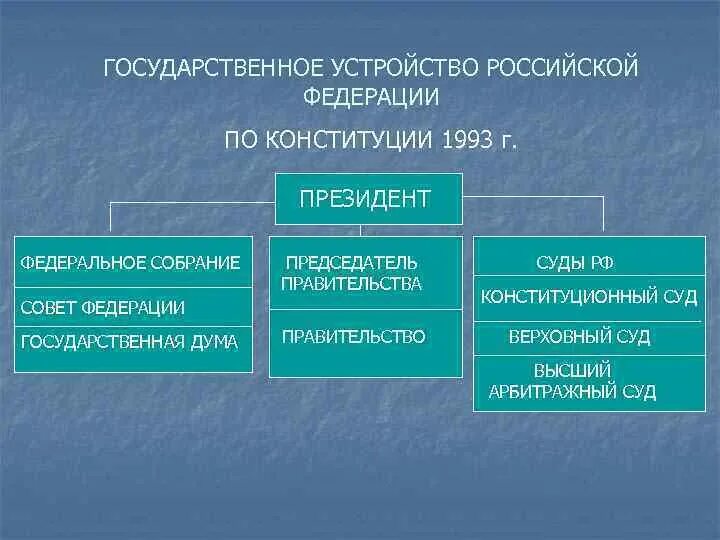 ГОСУДАРСТВЕННОЕ УСТРОЙСТВО РОССИЙСКОЙ ФЕДЕРАЦИИ

ПО КОНСТИТУЦИИ 1993 г.

ПРЕЗИДЕНТ

ФЕДЕРАЛЬНОЕ СОБРАНИЕ

СОВЕТ ФЕДЕРАЦИИ

ГОСУДАРСТВЕННАЯ ДУМА

ПРЕДСЕДАТЕЛЬ ПРАВИТЕЛЬСТВА

ПРАВИТЕЛЬСТВО

СУДЫ РФ

КОНСТИТУЦИОННЫЙ СУД

ВЕРХОВНЫЙ СУД

ВЫСШИЙ АРБИТРАЖНЫЙ СУД